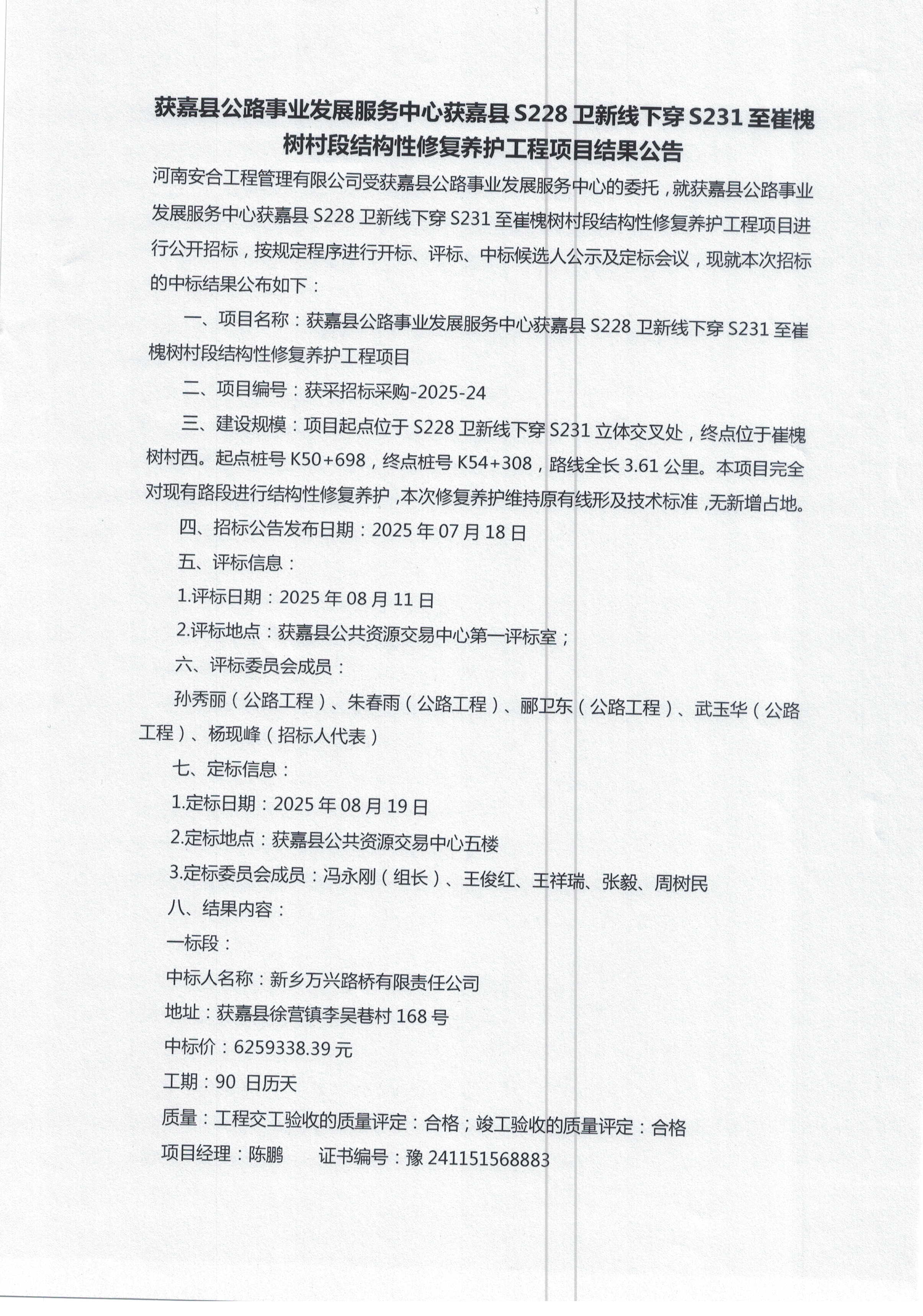 获嘉县公路事业发展服务中心获嘉县 S228 卫新线下穿 S231 至崔槐树村段结构性修复养护工程项目结果公告

河南安合工程管理有限公司受获嘉县公路事业发展服务中心的委托，就获嘉县公路事业发展服务中心获嘉县 S228 卫新线下穿 S231 至崔槐树村段结构性修复养护工程项目进行公开招标，按规定程序进行开标、评标、中标候选人公示及定标会议，现就本次招标的中标结果公布如下：

一、项目名称：获嘉县公路事业发展服务中心获嘉县 S228 卫新线下穿 S231 至崔槐树村段结构性修复养护工程项目

二、项目编号：获采招标采购-2025-24

三、建设规模：项目起点位于 S228 卫新线下穿 S231 立体交叉处，终点位于崔槐树村西。起点桩号 K50+698，终点桩号 K54+308，路线全长 3.61 公里。本项目完全对现有路段进行结构性修复养护，本次修复养护维持原有线形及技术标准，无新增占地。

四、招标公告发布日期：2025 年 07 月 18 日

五、评标信息：

1.评标日期：2025 年 08 月 11 日

2.评标地点：获嘉县公共资源交易中心第一评标室；

六、评标委员会成员：

孙秀丽（公路工程）、朱春雨（公路工程）、郦卫东（公路工程）、武玉华（公路工程）、杨现峰（招标人代表）

七、定标信息：

1.定标日期：2025 年 08 月 19 日

2.定标地点：获嘉县公共资源交易中心五楼

3.定标委员会成员：冯永刚（组长）、王俊红、王祥瑞、张毅、周树民

八、结果内容：

一标段：

中标人名称：新乡万兴路桥有限责任公司

地址：获嘉县徐营镇李吴巷村 168 号

中标价：6259338.39 元

工期：90 日历天

质量：工程交工验收的质量评定：合格；竣工验收的质量评定：合格

项目经理：陈鹏　　证书编号：豫 241151568883